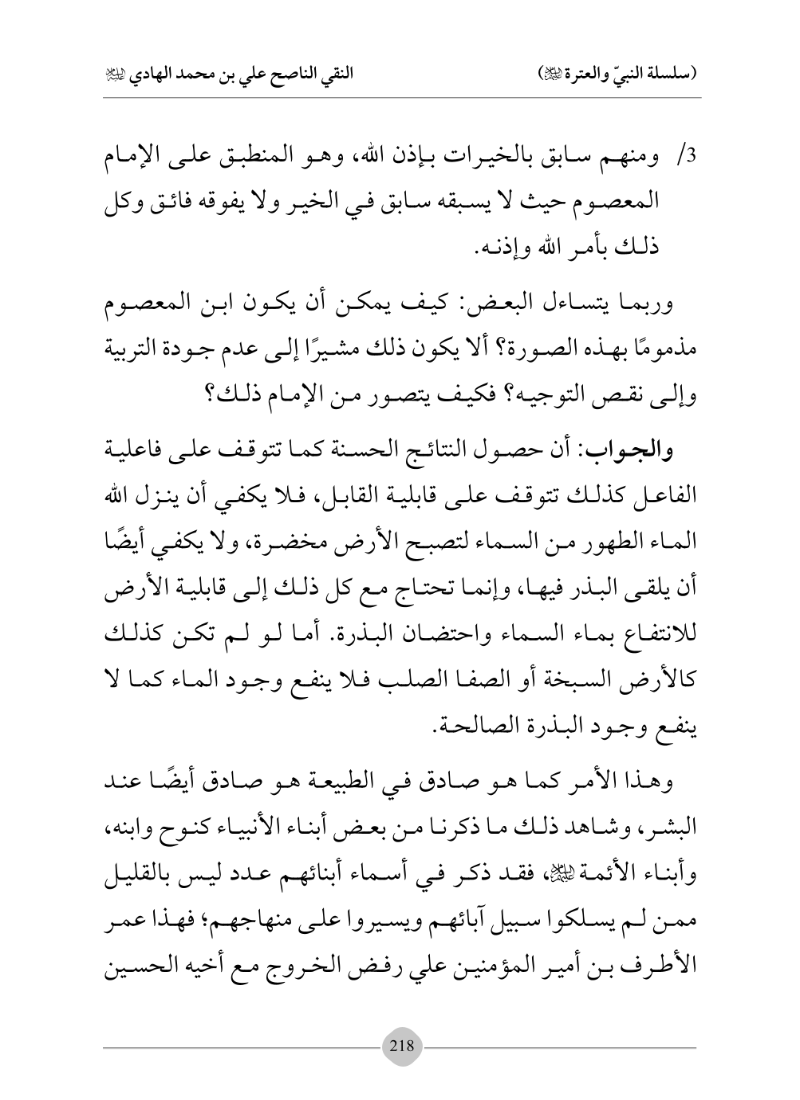 (سلسلة النبيّ والعترة ﷺ)                    النقي الناصح علي بن محمد الهادي ﷺ

3/ ومنهم سابق بالخيرات بإذن الله، وهو المنطبق على الإمام المعصوم حيث لا يسبقه سابق في الخير ولا يفوقه فائق وكل ذلك بأمر الله وإذنه.

وربما يتساءل البعض: كيف يمكن أن يكون ابن المعصوم مذمومًا بهذه الصورة؟ ألا يكون ذلك مشيرًا إلى عدم جودة التربية وإلى نقص التوجيه؟ فكيف يتصور من الإمام ذلك؟

والجواب: أن حصول النتائج الحسنة كما تتوقف على فاعلية الفاعل كذلك تتوقف على قابلية القابل، فلا يكفي أن ينزل الله الماء الطهور من السماء لتصبح الأرض مخضرة، ولا يكفي أيضًا أن يلقى البذر فيها، وإنما تحتاج مع كل ذلك إلى قابلية الأرض للانتفاع بماء السماء واحتضان البذرة. أما لو لم تكن كذلك كالأرض السبخة أو الصفا الصلب فلا ينفع وجود الماء كما لا ينفع وجود البذرة الصالحة.

وهذا الأمر كما هو صادق في الطبيعة هو صادق أيضًا عند البشر، وشاهد ذلك ما ذكرنا من بعض أبناء الأنبياء كنوح وابنه، وأبناء الأئمة ﷺ، فقد ذكر في أسماء أبنائهم عدد ليس بالقليل ممن لم يسلكوا سبيل آبائهم ويسيروا على منهاجهم؛ فهذا عمر الأطرف بن أمير المؤمنين علي رفض الخروج مع أخيه الحسين

218